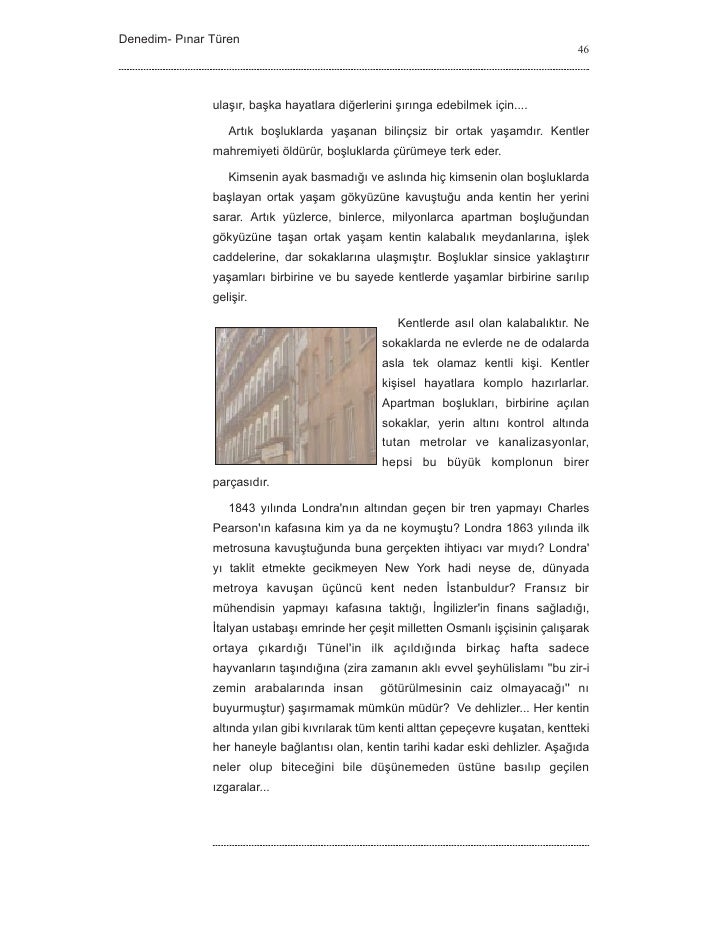 Denedim- Pınar Türen

46

ulaşır, başka hayatlara diğerlerini şırınga edebilmek için....

Artık boşluklarda yaşanan bilinçsiz bir ortak yaşamdır. Kentler mahremiyeti öldürür, boşluklarda çürümeye terk eder.

Kimsenin ayak basmadığı ve aslında hiç kimsenin olan boşluklarda başlayan ortak yaşam gökyüzüne kavuştuğu anda kentin her yerini sarar. Artık yüzlerce, binlerce, milyonlarca apartman boşluğundan gökyüzüne taşan ortak yaşam kentin kalabalık meydanlarına, işlek caddelerine, dar sokaklarına ulaşmıştır. Boşluklar sinsice yaklaştırır yaşamları birbirine ve bu sayede kentlerde yaşamlar birbirine sarılıp gelişir.

Kentlerde asıl olan kalabalıktır. Ne sokaklarda ne evlerde ne de odalarda asla tek olamaz kentli kişi. Kentler kişisel hayatlara komplo hazırlarlar. Apartman boşlukları, birbirine açılan sokaklar, yerin altını kontrol altında tutan metrolar ve kanalizasyonlar, hepsi bu büyük komplonun birer parçasıdır.

1843 yılında Londra'nın altından geçen bir tren yapmayı Charles Pearson'ın kafasına kim ya da ne koymuştu? Londra 1863 yılında ilk metrosuna kavuştuğunda buna gerçekten ihtiyacı var mıydı? Londra' yı taklit etmekte gecikmeyen New York hadi neyse de, dünyada metroya kavuşan üçüncü kent neden İstanbuldur? Fransız bir mühendisin yapmayı kafasına taktığı, İngilizler'in finans sağladığı, İtalyan ustabaşı emrinde her çeşit milletten Osmanlı işçisinin çalışarak ortaya çıkardığı Tünel'in ilk açıldığında birkaç hafta sadece hayvanların taşındığına (zira zamanın aklı evvel şeyhülislamı "bu zir-i zemin arabalarında insan götürülmesinin caiz olmayacağı" nı buyurmuştur) şaşırmamak mümkün müdür? Ve dehlizler... Her kentin altında yılan gibi kıvrılarak tüm kenti alttan çepeçevre kuşatan, kentteki her haneyle bağlantısı olan, kentin tarihi kadar eski dehlizler. Aşağıda neler olup biteceğini bile düşünemeden üstüne basılıp geçilen ızgaralar...